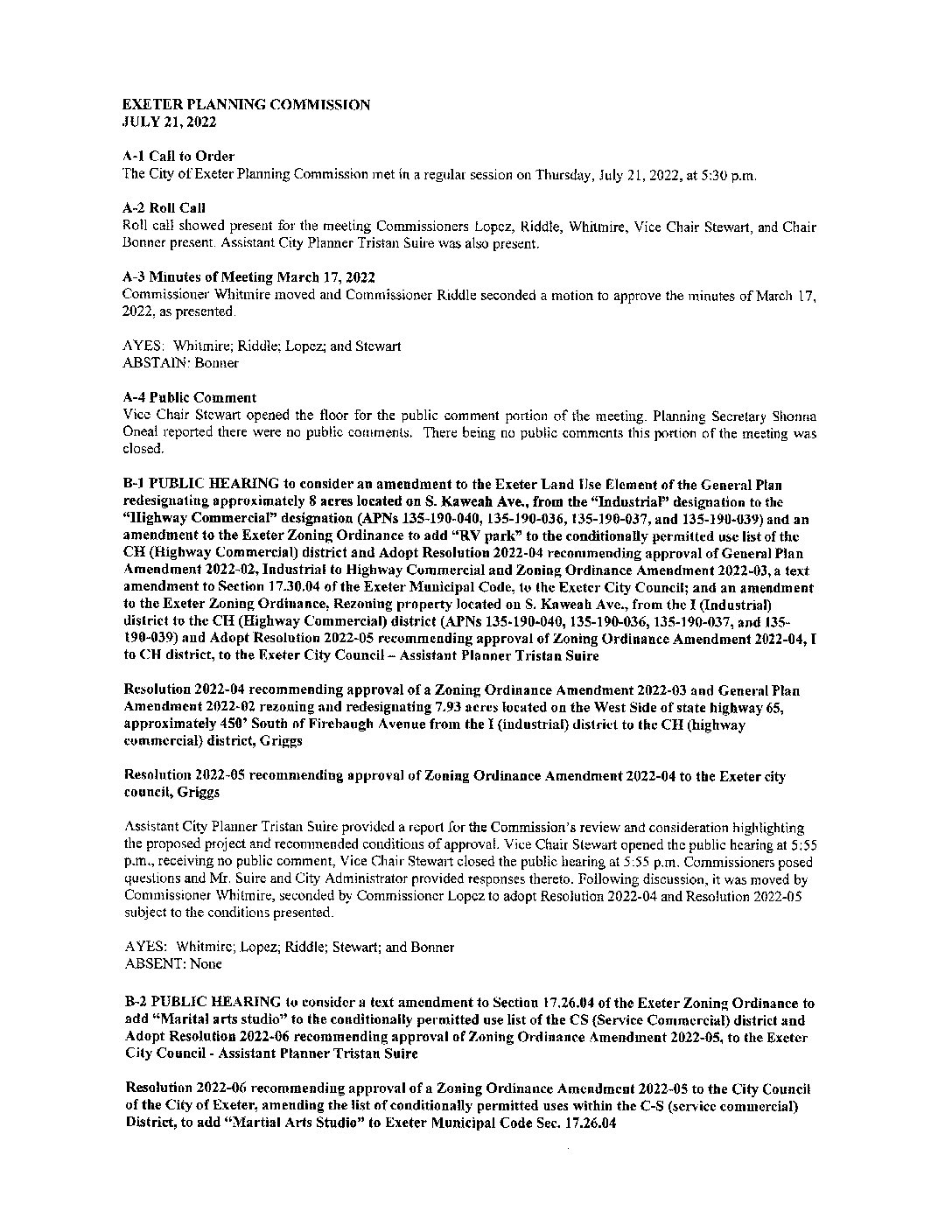 EXETER PLANNING COMMISSION
JULY 21, 2022

A-1 Call to Order
The City of Exeter Planning Commission met in a regular session on Thursday, July 21, 2022, at 5:30 p.m.

A-2 Roll Call
Roll call showed present for the meeting Commissioners Lopez, Riddle, Whitmire, Vice Chair Stewart, and Chair Bonner present. Assistant City Planner Tristan Suire was also present.

A-3 Minutes of Meeting March 17, 2022
Commissioner Whitmire moved and Commissioner Riddle seconded a motion to approve the minutes of March 17, 2022, as presented.

AYES: Whitmire; Riddle; Lopez; and Stewart
ABSTAIN: Bonner

A-4 Public Comment
Vice Chair Stewart opened the floor for the public comment portion of the meeting. Planning Secretary Shonna Oneal reported there were no public comments. There being no public comments this portion of the meeting was closed.

B-1 PUBLIC HEARING to consider an amendment to the Exeter Land Use Element of the General Plan redesignating approximately 8 acres located on S. Kaweah Ave., from the "Industrial" designation to the "Highway Commercial" designation (APNs 135-190-040, 135-190-036, 135-190-037, and 135-190-039) and an amendment to the Exeter Zoning Ordinance to add "RV park" to the conditionally permitted use list of the CH (Highway Commercial) district and Adopt Resolution 2022-04 recommending approval of General Plan Amendment 2022-02, Industrial to Highway Commercial and Zoning Ordinance Amendment 2022-03, a text amendment to Section 17.30.04 of the Exeter Municipal Code, to the Exeter City Council; and an amendment to the Exeter Zoning Ordinance, Rezoning property located on S. Kaweah Ave., from the I (Industrial) district to the CH (Highway Commercial) district (APNs 135-190-040, 135-190-036, 135-190-037, and 135-190-039) and Adopt Resolution 2022-05 recommending approval of Zoning Ordinance Amendment 2022-04, I to CH district, to the Exeter City Council – Assistant Planner Tristan Suire

Resolution 2022-04 recommending approval of a Zoning Ordinance Amendment 2022-03 and General Plan Amendment 2022-02 rezoning and redesignating 7.93 acres located on the West Side of state highway 65, approximately 450' South of Firebaugh Avenue from the I (industrial) district to the CH (highway commercial) district, Griggs

Resolution 2022-05 recommending approval of Zoning Ordinance Amendment 2022-04 to the Exeter city council, Griggs

Assistant City Planner Tristan Suire provided a report for the Commission's review and consideration highlighting the proposed project and recommended conditions of approval. Vice Chair Stewart opened the public hearing at 5:55 p.m., receiving no public comment, Vice Chair Stewart closed the public hearing at 5:55 p.m. Commissioners posed questions and Mr. Suire and City Administrator provided responses thereto. Following discussion, it was moved by Commissioner Whitmire, seconded by Commissioner Lopez to adopt Resolution 2022-04 and Resolution 2022-05 subject to the conditions presented.

AYES: Whitmire; Lopez; Riddle; Stewart; and Bonner
ABSENT: None

B-2 PUBLIC HEARING to consider a text amendment to Section 17.26.04 of the Exeter Zoning Ordinance to add "Marital arts studio" to the conditionally permitted use list of the CS (Service Commercial) district and Adopt Resolution 2022-06 recommending approval of Zoning Ordinance Amendment 2022-05, to the Exeter City Council - Assistant Planner Tristan Suire

Resolution 2022-06 recommending approval of a Zoning Ordinance Amendment 2022-05 to the City Council of the City of Exeter, amending the list of conditionally permitted uses within the C-S (service commercial) District, to add "Martial Arts Studio" to Exeter Municipal Code Sec. 17.26.04